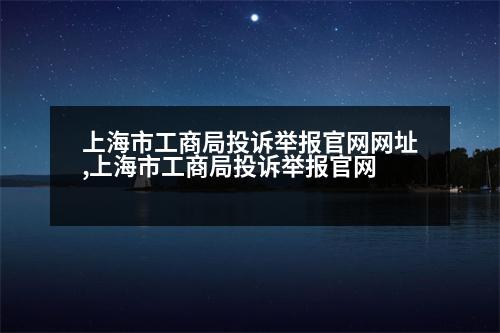 上海市工商局投诉举报官网网址,上海市工商局投诉举报官网